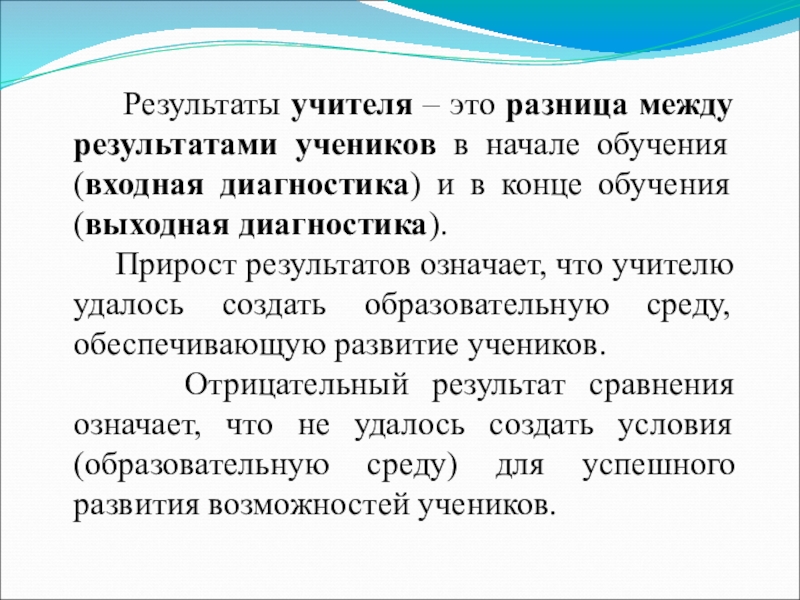 Результаты учителя – это разница между результатами учеников в начале обучения (входная диагностика) и в конце обучения (выходная диагностика).

Прирост результатов означает, что учителю удалось создать образовательную среду, обеспечивающую развитие учеников.

Отрицательный результат сравнения означает, что не удалось создать условия (образовательную среду) для успешного развития возможностей учеников.